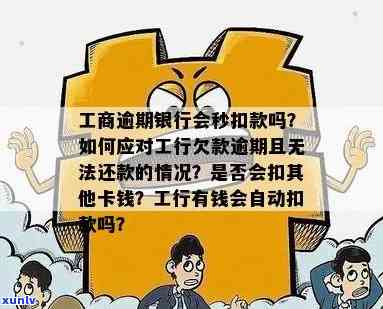 工商逾期银行会秒扣款吗？如何应对工行欠款逾期且无法还款的情况？是否会扣其他卡钱？工行有钱会自动扣款吗？

xunlv